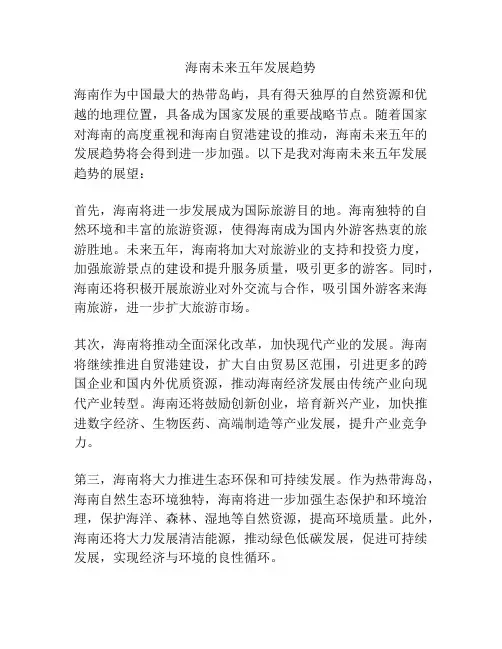 海南未来五年发展趋势

海南作为中国最大的热带岛屿，具有得天独厚的自然资源和优越的地理位置，具备成为国家发展的重要战略节点。随着国家对海南的高度重视和海南自贸港建设的推动，海南未来五年的发展趋势将会得到进一步加强。以下是我对海南未来五年发展趋势的展望：

首先，海南将进一步发展成为国际旅游目的地。海南独特的自然环境和丰富的旅游资源，使得海南成为国内外游客热衷的旅游胜地。未来五年，海南将加大对旅游业的支持和投资力度，加强旅游景点的建设和提升服务质量，吸引更多的游客。同时，海南还将积极开展旅游业对外交流与合作，吸引国外游客来海南旅游，进一步扩大旅游市场。

其次，海南将推动全面深化改革，加快现代产业的发展。海南将继续推进自贸港建设，扩大自由贸易区范围，引进更多的跨国企业和国内外优质资源，推动海南经济发展由传统产业向现代产业转型。海南还将鼓励创新创业，培育新兴产业，加快推进数字经济、生物医药、高端制造等产业发展，提升产业竞争力。

第三，海南将大力推进生态环保和可持续发展。作为热带海岛，海南自然生态环境独特，海南将进一步加强生态保护和环境治理，保护海洋、森林、湿地等自然资源，提高环境质量。此外，海南还将大力发展清洁能源，推动绿色低碳发展，促进可持续发展，实现经济与环境的良性循环。